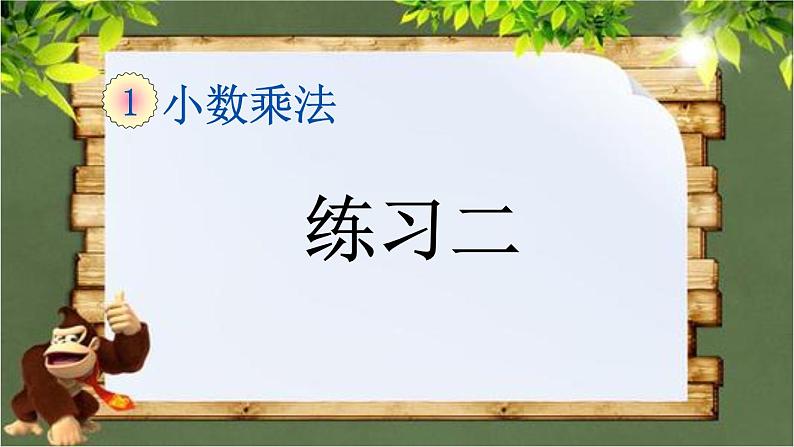 1 小数乘法

练习二